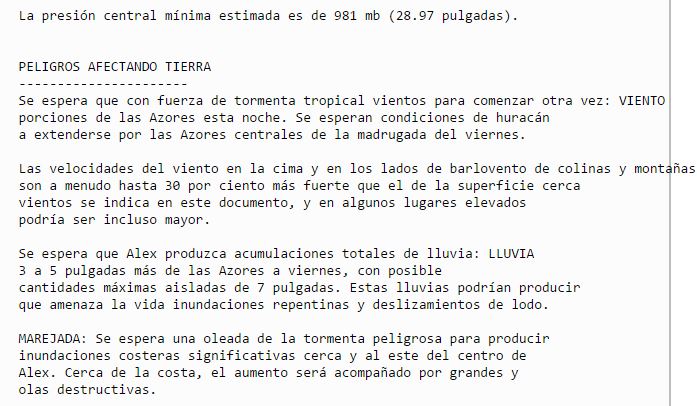 La presión central mínima estimada es de 981 mb (28.97 pulgadas).

PELIGROS AFECTANDO TIERRA
----------------------
Se espera que con fuerza de tormenta tropical vientos para comenzar otra vez: VIENTO porciones de las Azores esta noche. Se esperan condiciones de huracán a extenderse por las Azores centrales de la madrugada del viernes.

Las velocidades del viento en la cima y en los lados de barlovento de colinas y montañas son a menudo hasta 30 por ciento más fuerte que el de la superficie cerca vientos se indica en este documento, y en algunos lugares elevados podría ser incluso mayor.

Se espera que Alex produzca acumulaciones totales de lluvia: LLUVIA 3 a 5 pulgadas más de las Azores a viernes, con posible cantidades máximas aisladas de 7 pulgadas. Estas lluvias podrían producir que amenaza la vida inundaciones repentinas y deslizamientos de lodo.

MAREJADA: Se espera una oleada de la tormenta peligrosa para producir inundaciones costeras significativas cerca y al este del centro de Alex. Cerca de la costa, el aumento será acompañado por grandes y olas destructivas.